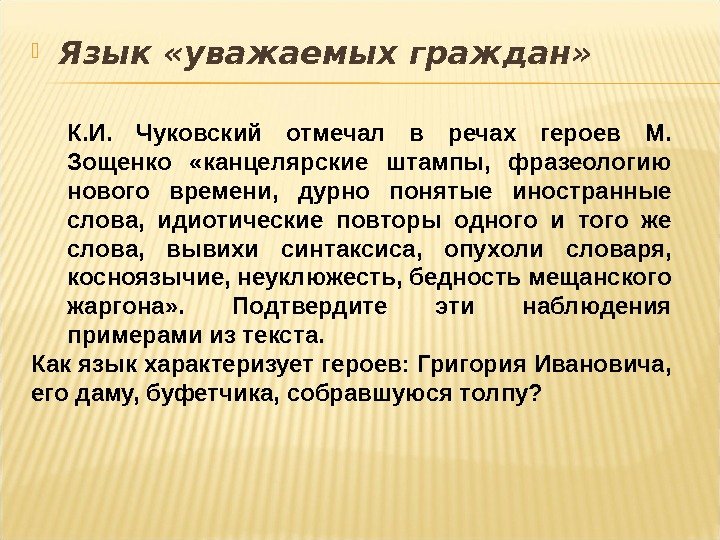 Язык «уважаемых граждан»

К.И. Чуковский отмечал в речах героев М. Зощенко «канцелярские штампы, фразеологию нового времени, дурно понятые иностранные слова, идиотические повторы одного и того же слова, вывихи синтаксиса, опухоли словаря, косноязычие, неуклюжесть, бедность мещанского жаргона». Подтвердите эти наблюдения примерами из текста.

Как язык характеризует героев: Григория Ивановича, его даму, буфетчика, собравшуюся толпу?